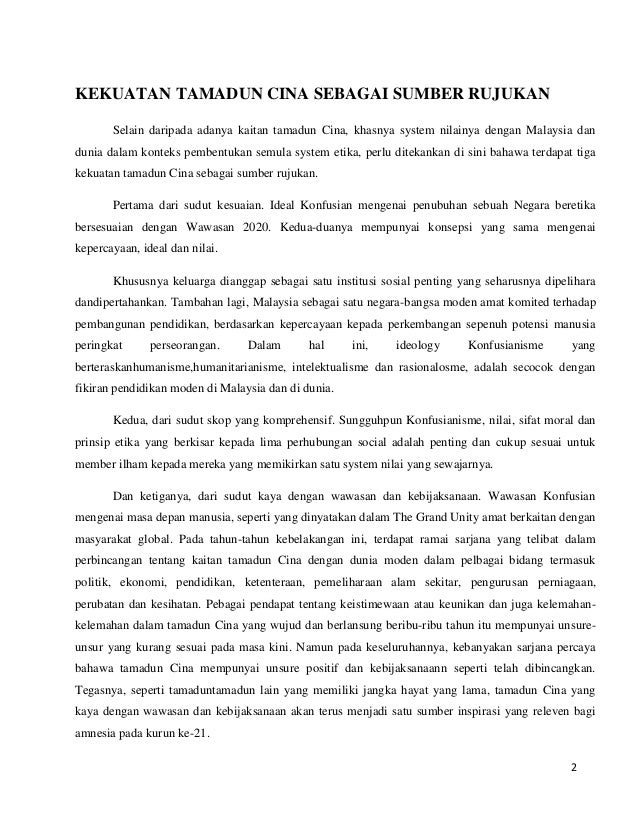 KEKUATAN TAMADUN CINA SEBAGAI SUMBER RUJUKAN

Selain daripada adanya kaitan tamadun Cina, khasnya system nilainya dengan Malaysia dan dunia dalam konteks pembentukan semula system etika, perlu ditekankan di sini bahawa terdapat tiga kekuatan tamadun Cina sebagai sumber rujukan.

Pertama dari sudut kesuaian. Ideal Konfusian mengenai penubuhan sebuah Negara beretika bersesuaian dengan Wawasan 2020. Kedua-duanya mempunyai konsepsi yang sama mengenai kepercayaan, ideal dan nilai.

Khususnya keluarga dianggap sebagai satu institusi sosial penting yang seharusnya dipelihara dandipertahankan. Tambahan lagi, Malaysia sebagai satu negara-bangsa moden amat komited terhadap pembangunan pendidikan, berdasarkan kepercayaan kepada perkembangan sepenuh potensi manusia peringkat perseorangan. Dalam hal ini, ideology Konfusianisme yang berteraskanhumanisme,humanitarianisme, intelektualisme dan rasionalosme, adalah secocok dengan fikiran pendidikan moden di Malaysia dan di dunia.

Kedua, dari sudut skop yang komprehensif. Sungguhpun Konfusianisme, nilai, sifat moral dan prinsip etika yang berkisar kepada lima perhubungan social adalah penting dan cukup sesuai untuk member ilham kepada mereka yang memikirkan satu system nilai yang sewajarnya.

Dan ketiganya, dari sudut kaya dengan wawasan dan kebijaksanaan. Wawasan Konfusian mengenai masa depan manusia, seperti yang dinyatakan dalam The Grand Unity amat berkaitan dengan masyarakat global. Pada tahun-tahun kebelakangan ini, terdapat ramai sarjana yang telibat dalam perbincangan tentang kaitan tamadun Cina dengan dunia moden dalam pelbagai bidang termasuk politik, ekonomi, pendidikan, ketenteraan, pemeliharaan alam sekitar, pengurusan perniagaan, perubatan dan kesihatan. Pebagai pendapat tentang keistimewaan atau keunikan dan juga kelemahan-kelemahan dalam tamadun Cina yang wujud dan berlansung beribu-ribu tahun itu mempunyai unsure-unsur yang kurang sesuai pada masa kini. Namun pada keseluruhannya, kebanyakan sarjana percaya bahawa tamadun Cina mempunyai unsure positif dan kebijaksanaann seperti telah dibincangkan. Tegasnya, seperti tamaduntamadun lain yang memiliki jangka hayat yang lama, tamadun Cina yang kaya dengan wawasan dan kebijaksanaan akan terus menjadi satu sumber inspirasi yang releven bagi amnesia pada kurun ke-21.

2